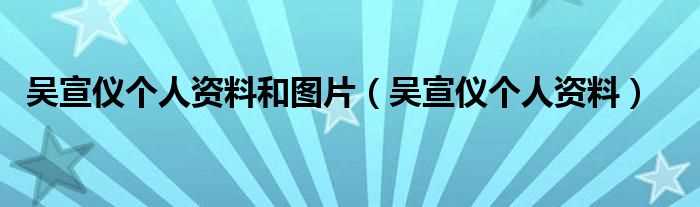 吴宣仪个人资料和图片（吴宣仪个人资料）